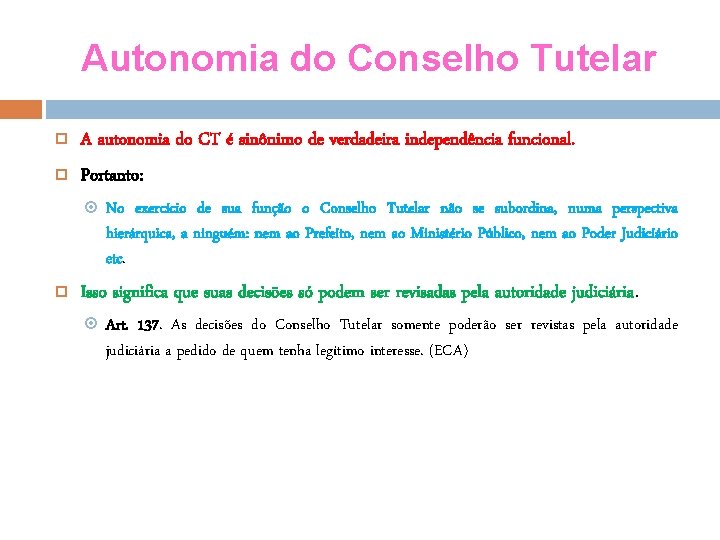 Autonomia do Conselho Tutelar

A autonomia do CT é sinônimo de verdadeira independência funcional.

Portanto:

No exercício de sua função o Conselho Tutelar não se subordina, numa perspectiva hierárquica, a ninguém: nem ao Prefeito, nem ao Ministério Público, nem ao Poder Judiciário etc.

Isso significa que suas decisões só podem ser revisadas pela autoridade judiciária.

Art. 137. As decisões do Conselho Tutelar somente poderão ser revistas pela autoridade judiciária a pedido de quem tenha legítimo interesse. (ECA)